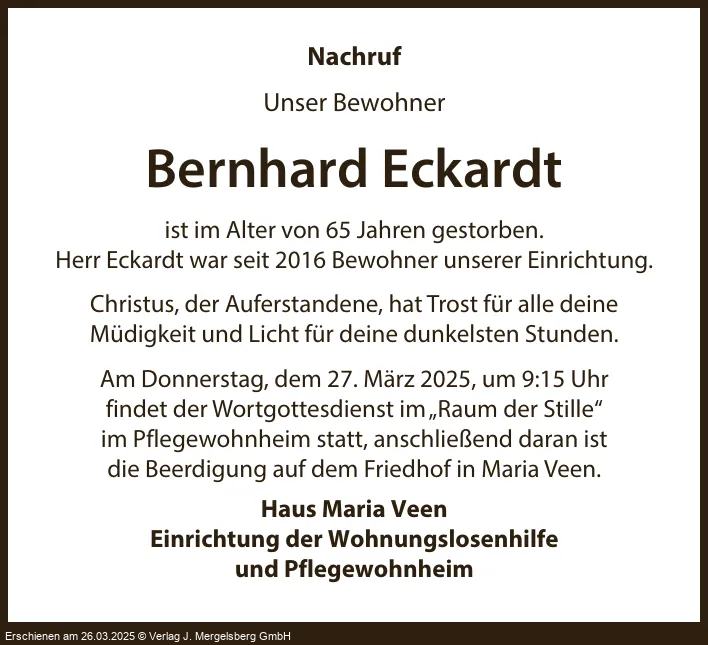 Nachruf

Unser Bewohner

Bernhard Eckardt

ist im Alter von 65 Jahren gestorben.
Herr Eckardt war seit 2016 Bewohner unserer Einrichtung.

Christus, der Auferstandene, hat Trost für alle deine Müdigkeit und Licht für deine dunkelsten Stunden.

Am Donnerstag, dem 27. März 2025, um 9:15 Uhr findet der Wortgottesdienst im „Raum der Stille“ im Pflegewohnheim statt, anschließend daran ist die Beerdigung auf dem Friedhof in Maria Veen.

Haus Maria Veen
Einrichtung der Wohnungslosenhilfe
und Pflegewohnheim

Erschienen am 26.03.2025 © Verlag J. Mergelsberg GmbH